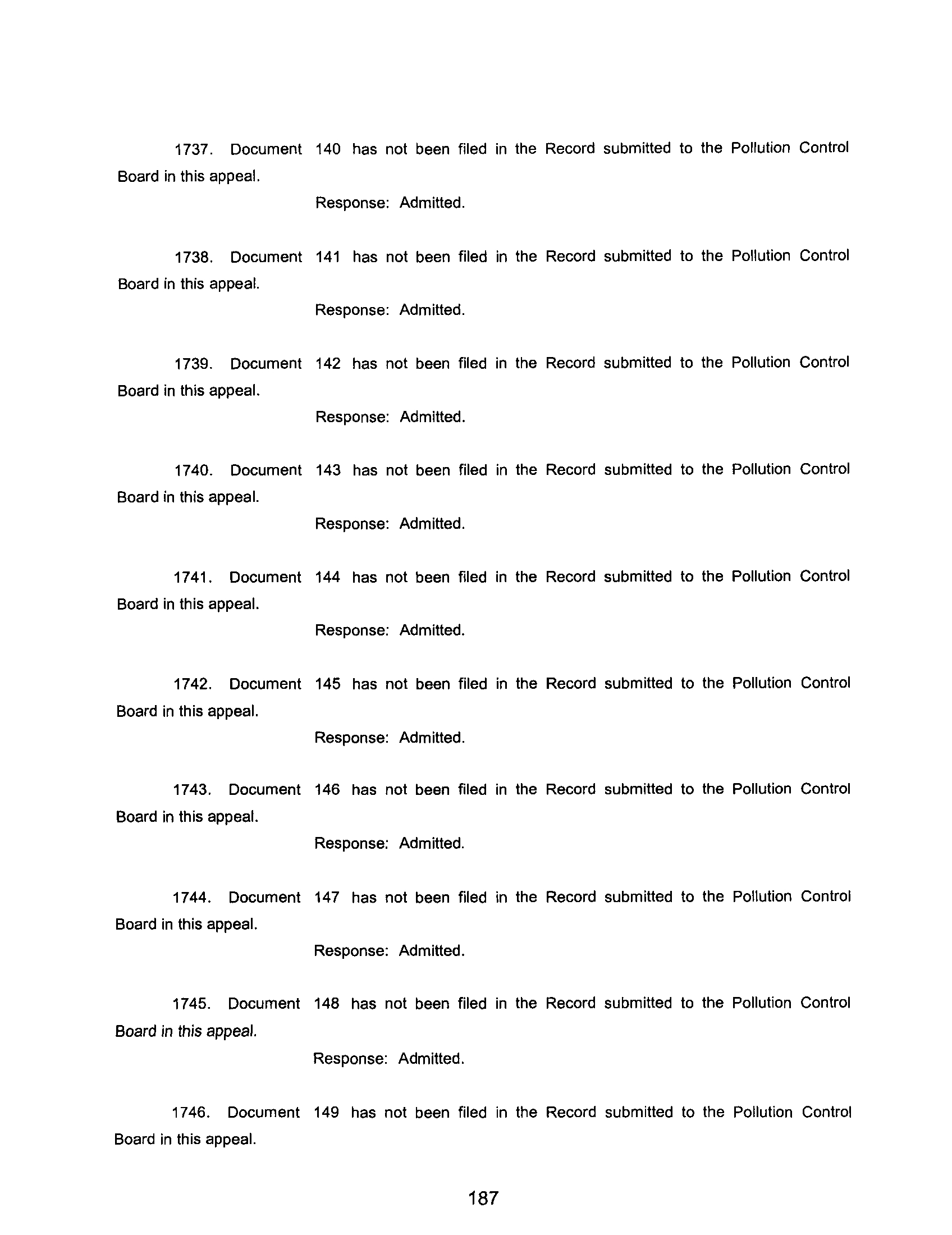 1737. Document 140 has not been filed in the Record submitted to the Pollution Control Board in this appeal.

Response: Admitted.

1738. Document 141 has not been filed in the Record submitted to the Pollution Control Board in this appeal.

Response: Admitted.

1739. Document 142 has not been filed in the Record submitted to the Pollution Control Board in this appeal.

Response: Admitted.

1740. Document 143 has not been filed in the Record submitted to the Pollution Control Board in this appeal.

Response: Admitted.

1741. Document 144 has not been filed in the Record submitted to the Pollution Control Board in this appeal.

Response: Admitted.

1742. Document 145 has not been filed in the Record submitted to the Pollution Control Board in this appeal.

Response: Admitted.

1743. Document 146 has not been filed in the Record submitted to the Pollution Control Board in this appeal.

Response: Admitted.

1744. Document 147 has not been filed in the Record submitted to the Pollution Control Board in this appeal.

Response: Admitted.

1745. Document 148 has not been filed in the Record submitted to the Pollution Control Board in this appeal.

Response: Admitted.

1746. Document 149 has not been filed in the Record submitted to the Pollution Control Board in this appeal.

187